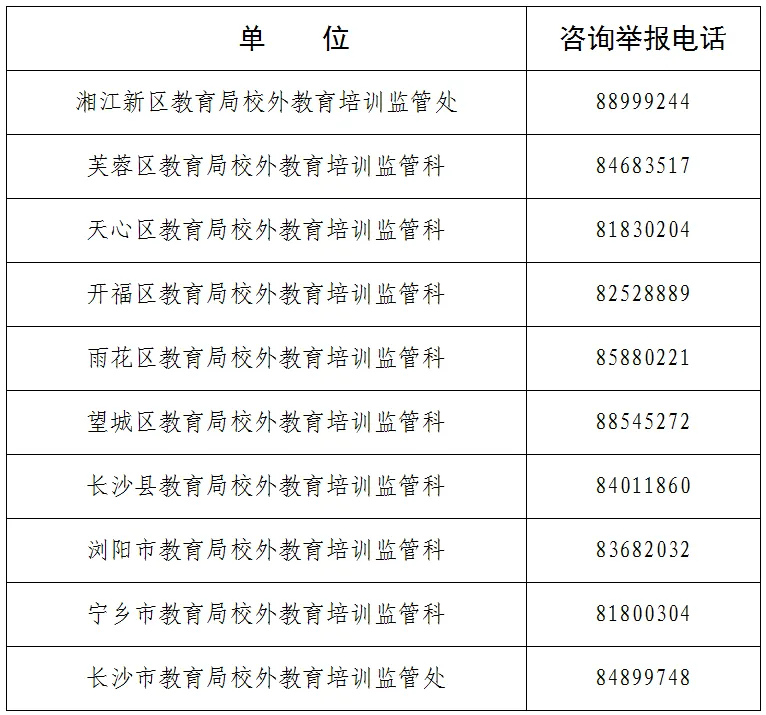 | 单　　位 | 咨询举报电话 |
|---|---|
| 湘江新区教育局校外教育培训监管处 | 88999244 |
| 芙蓉区教育局校外教育培训监管科 | 84683517 |
| 天心区教育局校外教育培训监管科 | 81830204 |
| 开福区教育局校外教育培训监管科 | 82528889 |
| 雨花区教育局校外教育培训监管科 | 85880221 |
| 望城区教育局校外教育培训监管科 | 88545272 |
| 长沙县教育局校外教育培训监管科 | 84011860 |
| 浏阳市教育局校外教育培训监管科 | 83682032 |
| 宁乡市教育局校外教育培训监管科 | 81800304 |
| 长沙市教育局校外教育培训监管处 | 84899748 |